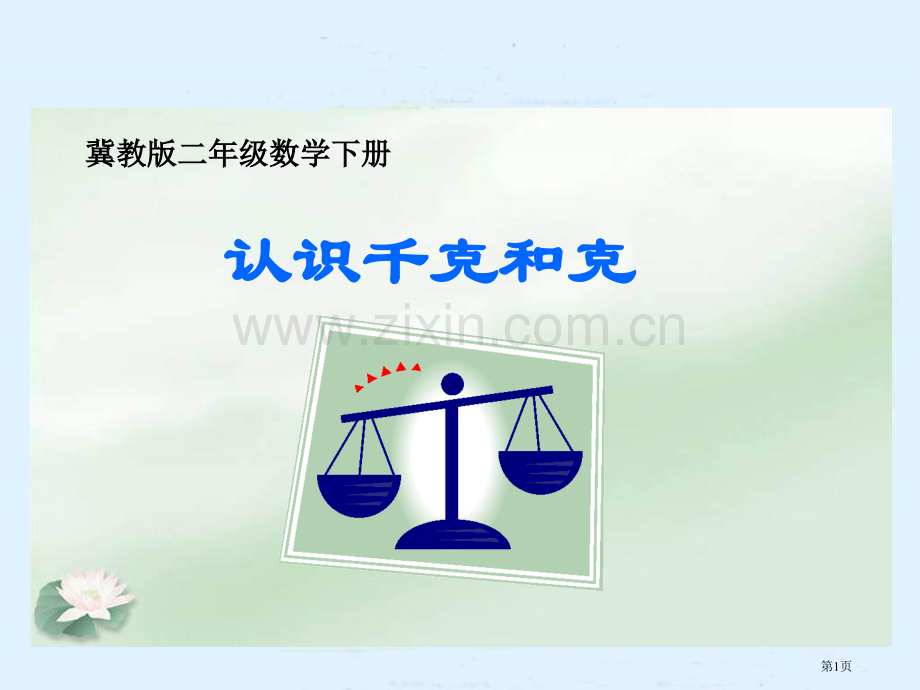 冀教版二年级数学下册

认识千克和克

www.zixin.com.cn

第1页